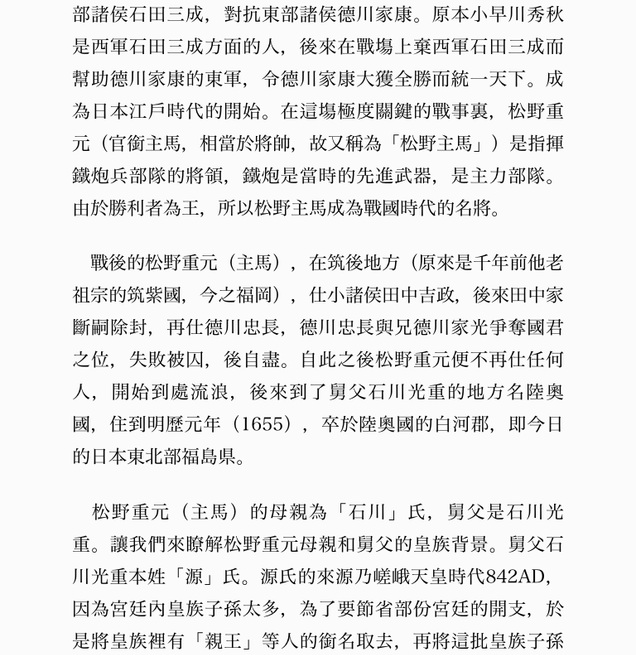 部諸侯石田三成，對抗東部諸侯德川家康。原本小早川秀秋是西軍石田三成方面的人，後來在戰場上棄西軍石田三成而幫助德川家康的東軍，令德川家康大獲全勝而統一天下。成為日本江戶時代的開始。在這場極度關鍵的戰事裏，松野重元（官銜主馬，相當於將帥，故又稱為「松野主馬」）是指揮鐵炮兵部隊的將領，鐵炮是當時的先進武器，是主力部隊。由於勝利者為王，所以松野主馬成為戰國時代的名將。

戰後的松野重元（主馬），在筑後地方（原來是千年前他老祖宗的筑紫國，今之福岡），仕小諸侯田中吉政，後來田中家斷嗣除封，再仕德川忠長，德川忠長與兄德川家光爭奪國君之位，失敗被囚，後自盡。自此之後松野重元便不再仕任何人，開始到處流浪，後來到了舅父石川光重的地方名陸奥國，住到明歷元年（1655），卒於陸奥國的白河郡，即今日的日本東北部福島県。

松野重元（主馬）的母親為「石川」氏，舅父是石川光重。讓我們來瞭解松野重元母親和舅父的皇族背景。舅父石川光重本姓「源」氏。源氏的來源乃嵯峨天皇時代842AD，因為宮廷內皇族子孫太多，為了要節省部份宮廷的開支，於是將皇族裡有「親王」等人的銜名取去，再將這批皇族子孫